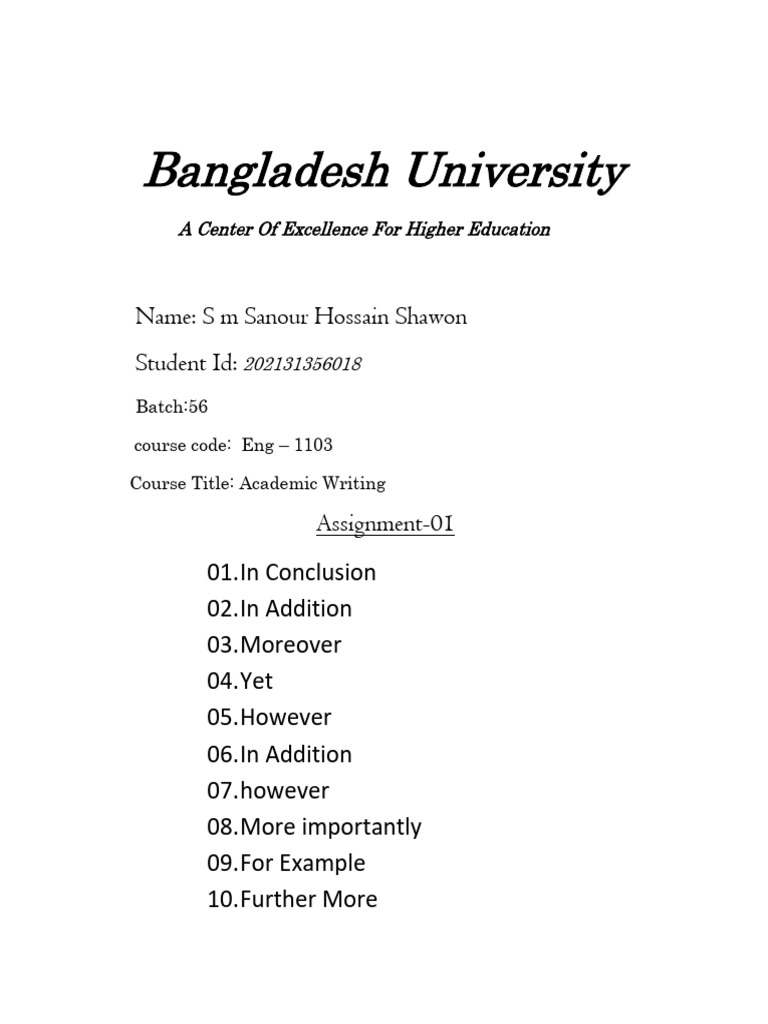 Bangladesh University

A Center Of Excellence For Higher Education

Name: S m Sanour Hossain Shawon

Student Id: 202131356018

Batch:56

course code: Eng – 1103

Course Title: Academic Writing

Assignment-01

01.In Conclusion
02.In Addition
03.Moreover
04.Yet
05.However
06.In Addition
07.however
08.More importantly
09.For Example
10.Further More